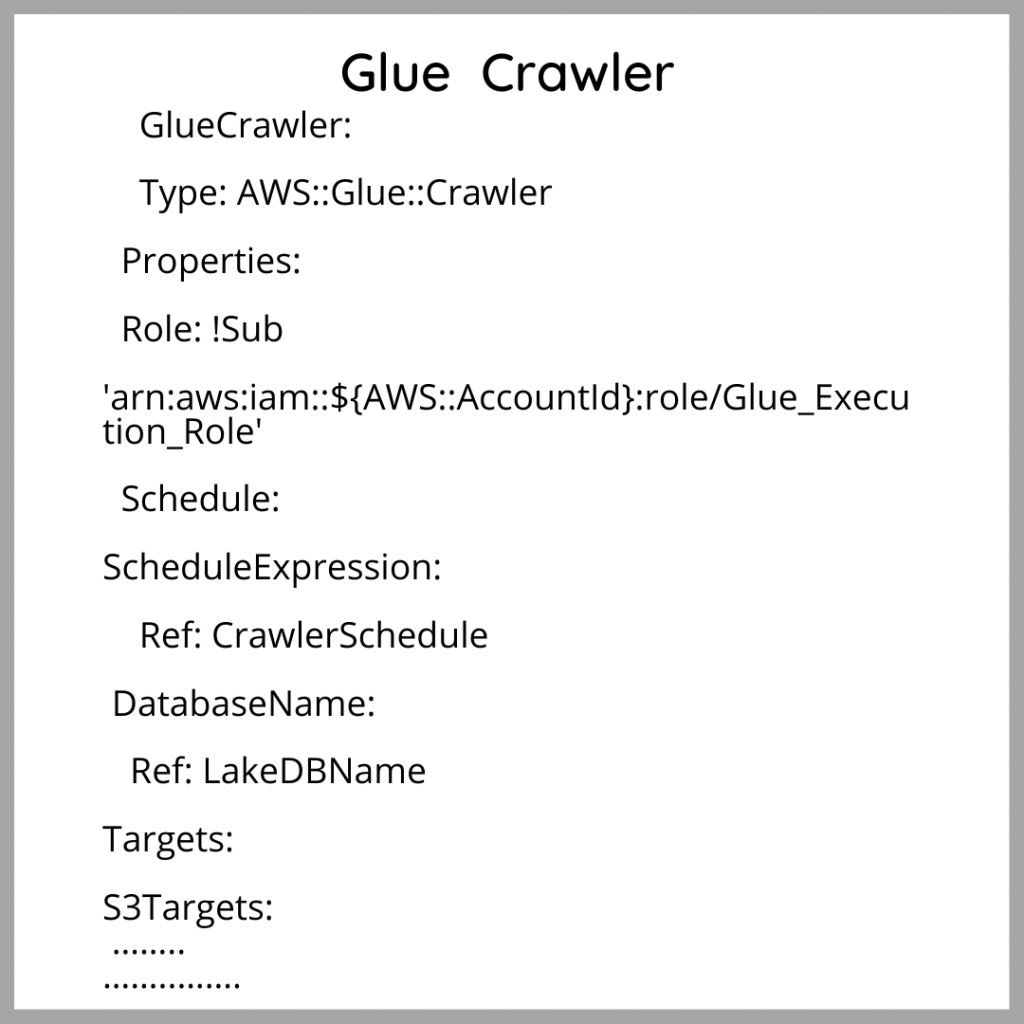 Glue Crawler

GlueCrawler:

Type: AWS::Glue::Crawler

Properties:

Role: !Sub

'arn:aws:iam::${AWS::AccountId}:role/Glue_Execution_Role'

Schedule:

ScheduleExpression:

Ref: CrawlerSchedule

DatabaseName:

Ref: LakeDBName

Targets:

S3Targets:
........
...............